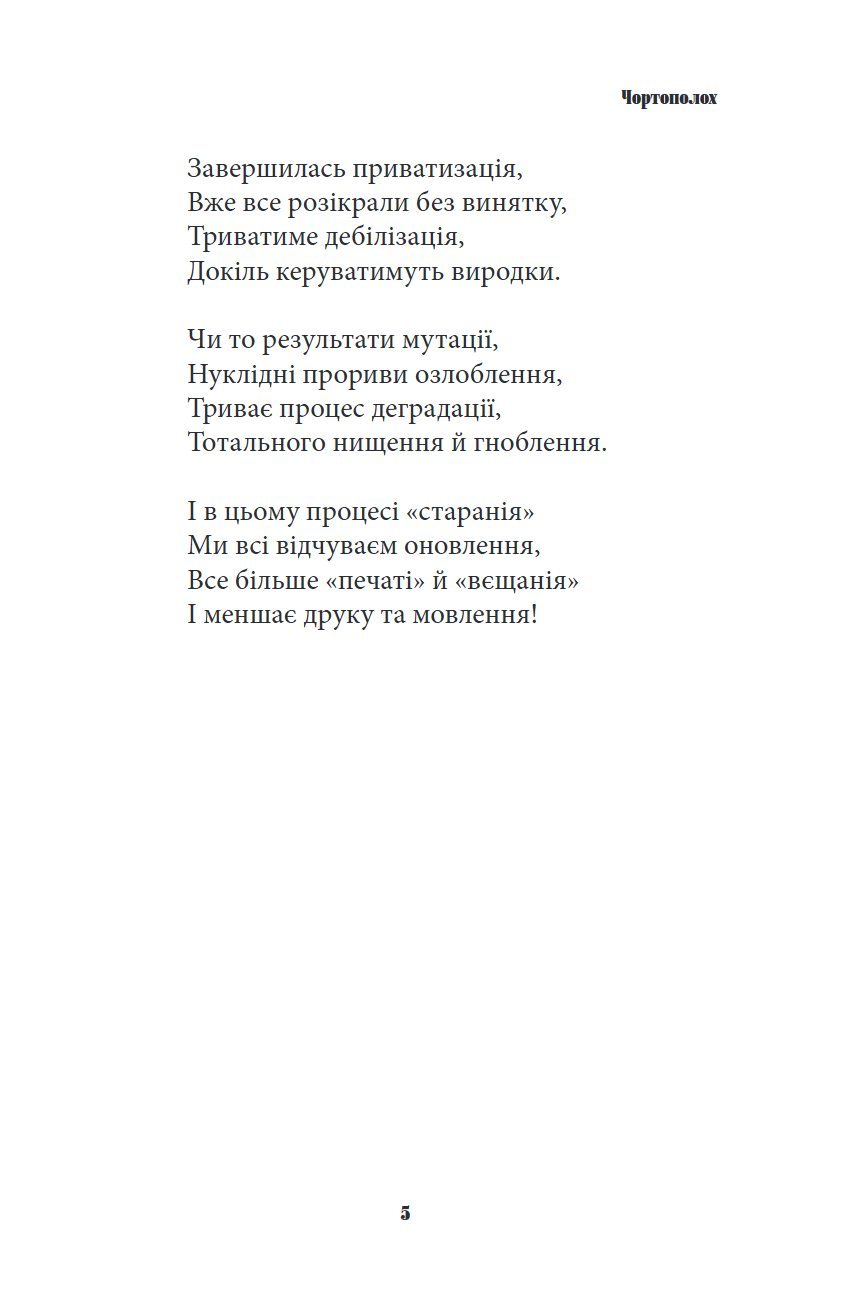 Чортополох

Завершилась приватизація,
Вже все розікрали без винятку,
Триватиме дебілізація,
Докіль керуватимуть виродки.

Чи то результати мутації,
Нуклідні прориви озлоблення,
Триває процес деградації,
Тотального нищення й гноблення.

І в цьому процесі «старанія»
Ми всі відчуваєм оновлення,
Все більше «печаті» й «вєщанія»
І меншає друку та мовлення!

5